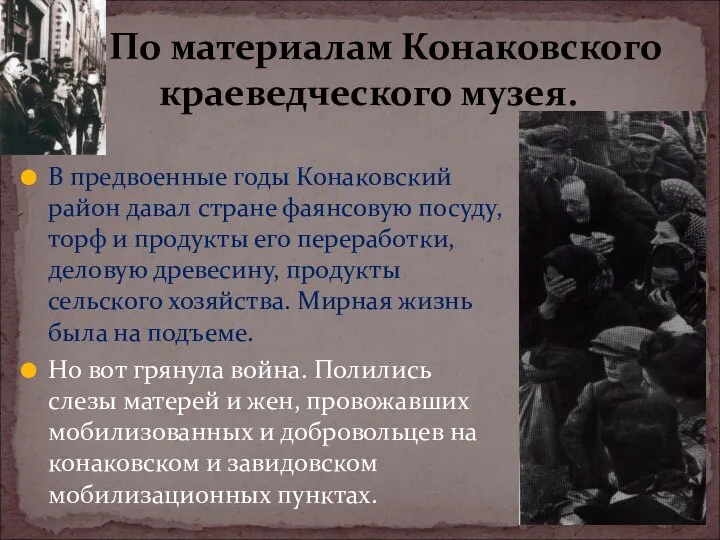 По материалам Конаковского краеведческого музея.

В предвоенные годы Конаковский район давал стране фаянсовую посуду, торф и продукты его переработки, деловую древесину, продукты сельского хозяйства. Мирная жизнь была на подъеме.

Но вот грянула война. Полились слезы матерей и жен, провожавших мобилизованных и добровольцев на конаковском и завидовском мобилизационных пунктах.